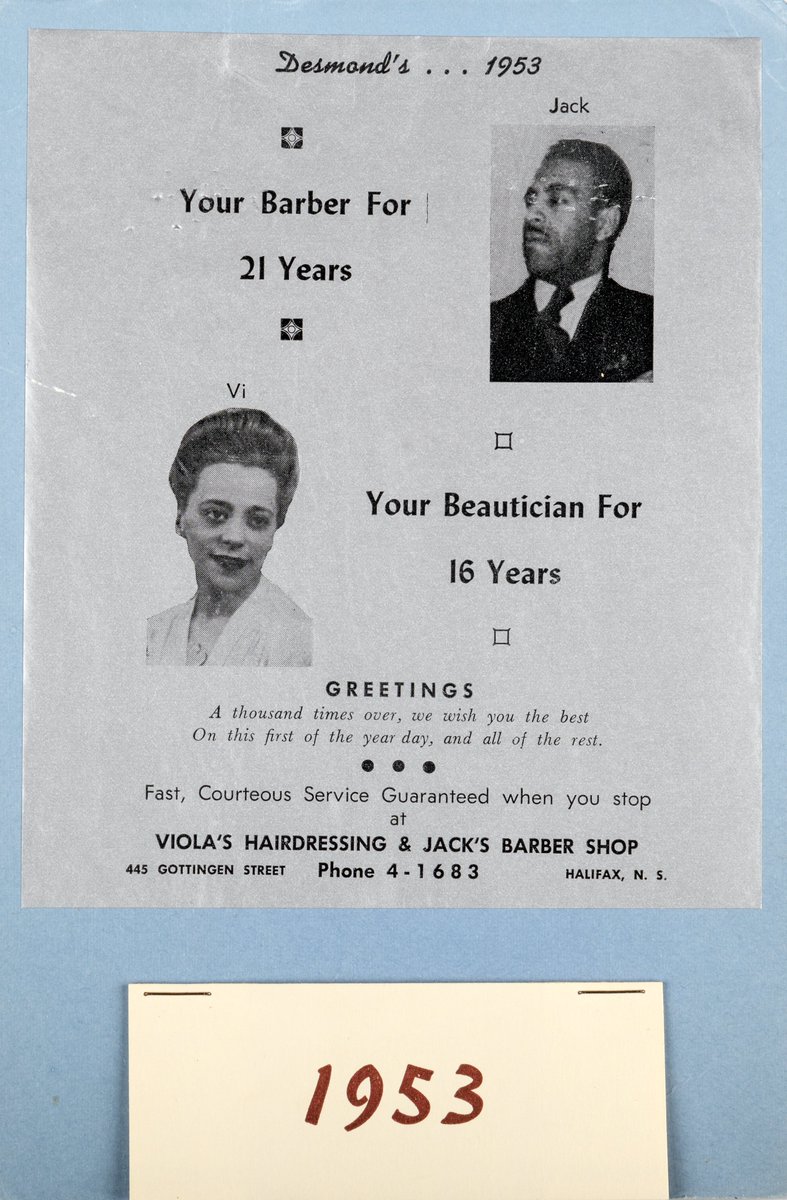 Desmond's . . . 1953

Jack

Your Barber For

21 Years

Vi

Your Beautician For

16 Years

GREETINGS

A thousand times over, we wish you the best
On this first of the year day, and all of the rest.

Fast, Courteous Service Guaranteed when you stop at

VIOLA'S HAIRDRESSING & JACK'S BARBER SHOP

445 GOTTINGEN STREET Phone 4-1683 HALIFAX, N. S.

1953